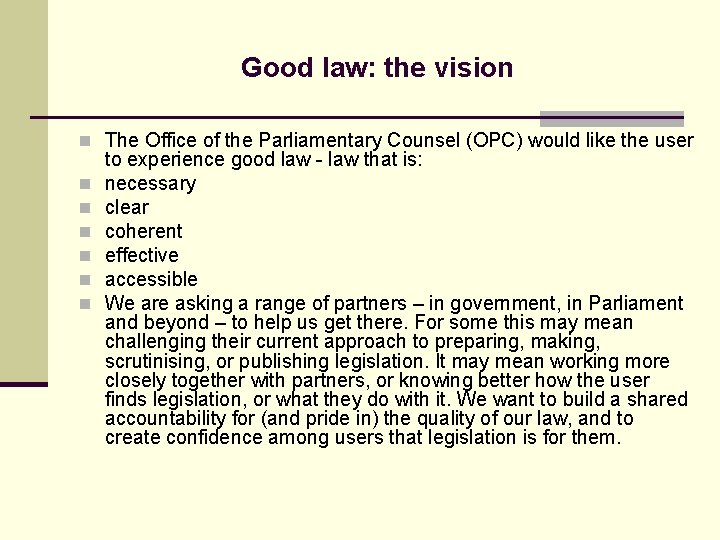 Good law: the vision

• The Office of the Parliamentary Counsel (OPC) would like the user to experience good law - law that is:
• necessary
• clear
• coherent
• effective
• accessible
• We are asking a range of partners – in government, in Parliament and beyond – to help us get there. For some this may mean challenging their current approach to preparing, making, scrutinising, or publishing legislation. It may mean working more closely together with partners, or knowing better how the user finds legislation, or what they do with it. We want to build a shared accountability for (and pride in) the quality of our law, and to create confidence among users that legislation is for them.